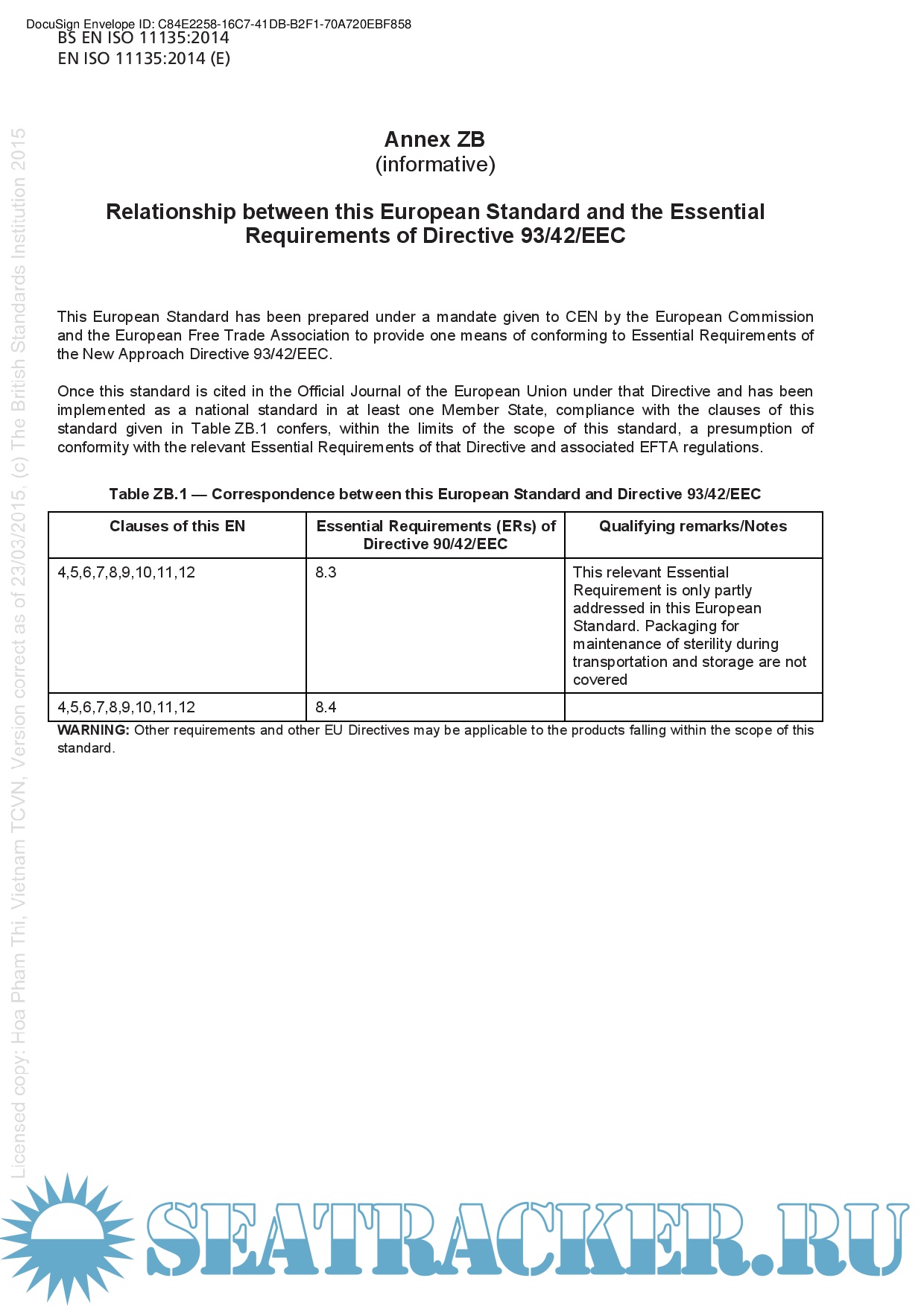 DocuSign Envelope ID: C84E2258-16C7-41DB-B2F1-70A720EBF858
BS EN ISO 11135:2014
EN ISO 11135:2014 (E)

Licensed copy: Hoa Pham Thi, Vietnam TCVN, Version correct as of 23/03/2015, (c) The British Standards Institution 2015

Annex ZB
(informative)

Relationship between this European Standard and the Essential Requirements of Directive 93/42/EEC

This European Standard has been prepared under a mandate given to CEN by the European Commission and the European Free Trade Association to provide one means of conforming to Essential Requirements of the New Approach Directive 93/42/EEC.

Once this standard is cited in the Official Journal of the European Union under that Directive and has been implemented as a national standard in at least one Member State, compliance with the clauses of this standard given in Table ZB.1 confers, within the limits of the scope of this standard, a presumption of conformity with the relevant Essential Requirements of that Directive and associated EFTA regulations.

Table ZB.1 — Correspondence between this European Standard and Directive 93/42/EEC

| Clauses of this EN | Essential Requirements (ERs) of Directive 90/42/EEC | Qualifying remarks/Notes |
|---|---|---|
| 4,5,6,7,8,9,10,11,12 | 8.3 | This relevant Essential Requirement is only partly addressed in this European Standard. Packaging for maintenance of sterility during transportation and storage are not covered |
| 4,5,6,7,8,9,10,11,12 | 8.4 | |

WARNING: Other requirements and other EU Directives may be applicable to the products falling within the scope of this standard.

SEATRACKER.RU